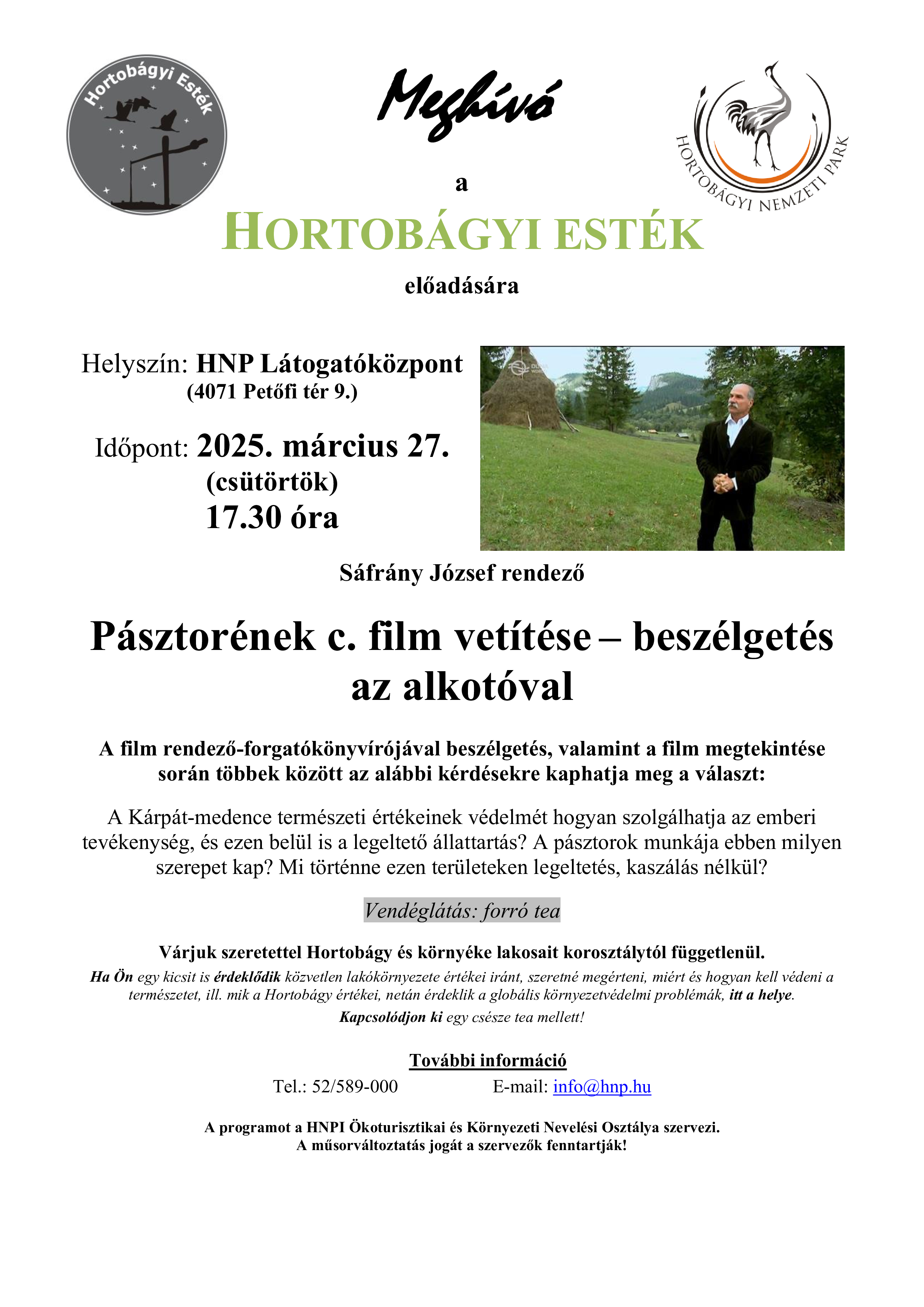 Hortobágyi Esték

Meghívó

HORTOBÁGYI NEMZETI PARK

a

HORTOBÁGYI ESTÉK

előadására

Helyszín: HNP Látogatóközpont
(4071 Petőfi tér 9.)

Időpont: 2025. március 27.
(csütörtök)
17.30 óra

Sáfrány József rendező

Pásztorének c. film vetítése – beszélgetés az alkotóval

A film rendező-forgatókönyvírójával beszélgetés, valamint a film megtekintése során többek között az alábbi kérdésekre kaphatja meg a választ:

A Kárpát-medence természeti értékeinek védelmét hogyan szolgálhatja az emberi tevékenység, és ezen belül is a legeltető állattartás? A pásztorok munkája ebben milyen szerepet kap? Mi történne ezen területeken legeltetés, kaszálás nélkül?

Vendéglátás: forró tea

Várjuk szeretettel Hortobágy és környéke lakosait korosztálytól függetlenül.

Ha Ön egy kicsit is érdeklődik közvetlen lakókörnyezete értékei iránt, szeretné megérteni, miért és hogyan kell védeni a természetet, ill. mik a Hortobágy értékei, netán érdeklik a globális környezetvédelmi problémák, itt a helye.

Kapcsolódjon ki egy csésze tea mellett!

További információ

Tel.: 52/589-000 E-mail: info@hnp.hu

A programot a HNPI Ökoturisztikai és Környezeti Nevelési Osztálya szervezi.
A műsorváltoztatás jogát a szervezők fenntartják!